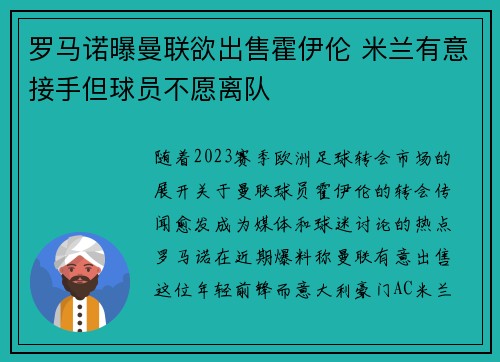 罗马诺曝曼联欲出售霍伊伦 米兰有意接手但球员不愿离队

随着2023赛季欧洲足球转会市场的展开关于曼联球员霍伊伦的转会传闻愈发成为媒体和球迷讨论的热点罗马诺在近期爆料称曼联有意出售这位年轻前锋而意大利豪门AC米兰